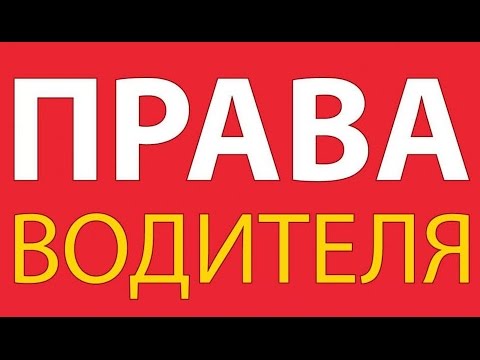 ПРАВА
ВОДИТЕЛЯ